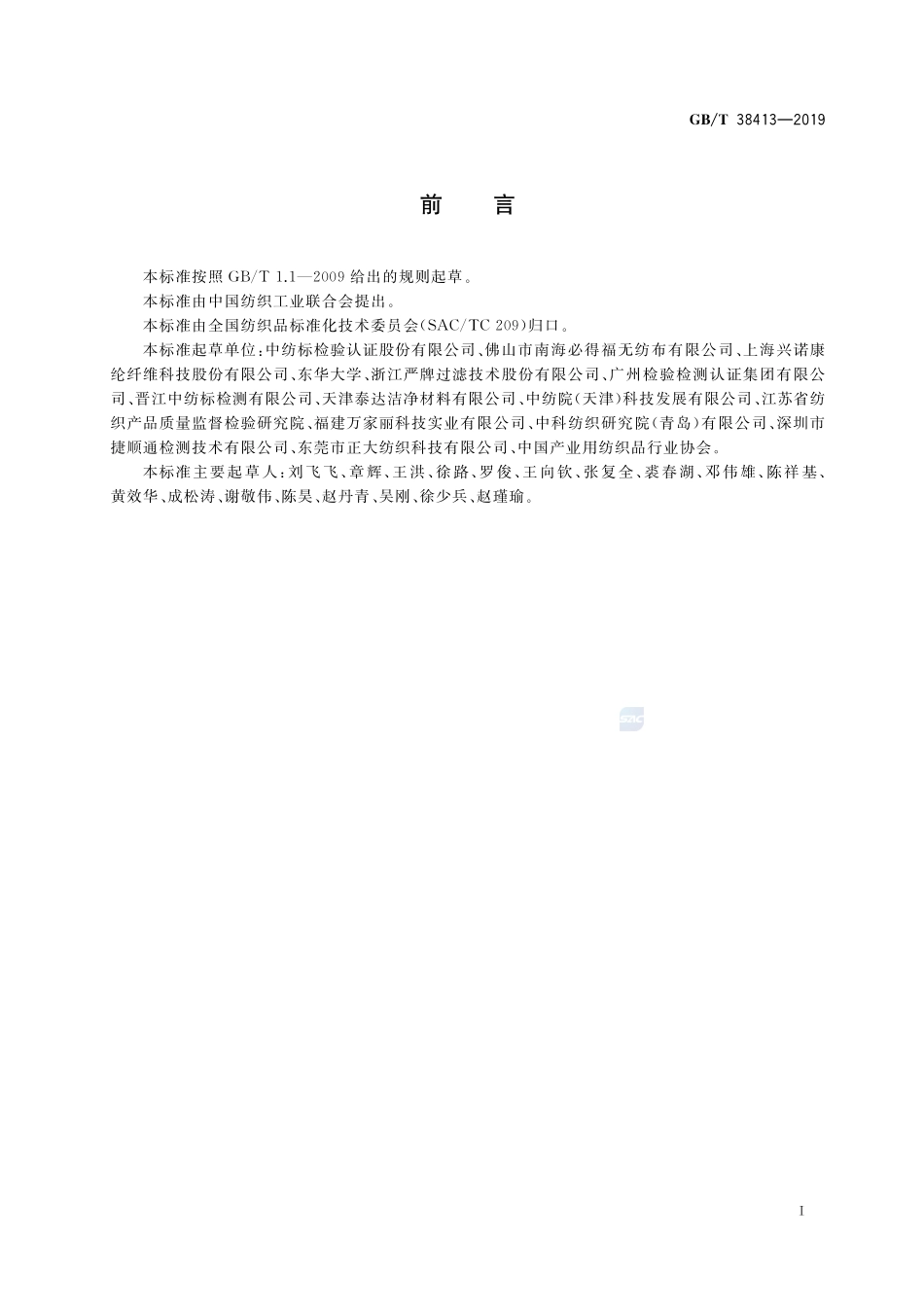 GB/T 38413—2019

前　言

本标准按照 GB/T 1.1—2009 给出的规则起草。

本标准由中国纺织工业联合会提出。

本标准由全国纺织品标准化技术委员会(SAC/TC 209)归口。

本标准起草单位:中纺标检验认证股份有限公司、佛山市南海必得福无纺布有限公司、上海兴诺康纶纤维科技股份有限公司、东华大学、浙江严牌过滤技术股份有限公司、广州检验检测认证集团有限公司、晋江中纺标检测有限公司、天津泰达洁净材料有限公司、中纺院(天津)科技发展有限公司、江苏省纺织产品质量监督检验研究院、福建万家丽科技实业有限公司、中科纺织研究院(青岛)有限公司、深圳市捷顺通检测技术有限公司、东莞市正大纺织科技有限公司、中国产业用纺织品行业协会。

本标准主要起草人:刘飞飞、章辉、王洪、徐路、罗俊、王向钦、张复全、裘春湖、邓伟雄、陈祥基、黄效华、成松涛、谢敬伟、陈昊、赵丹青、吴刚、徐少兵、赵瑾瑜。

SAC

I